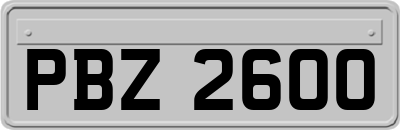 PBZ 2600